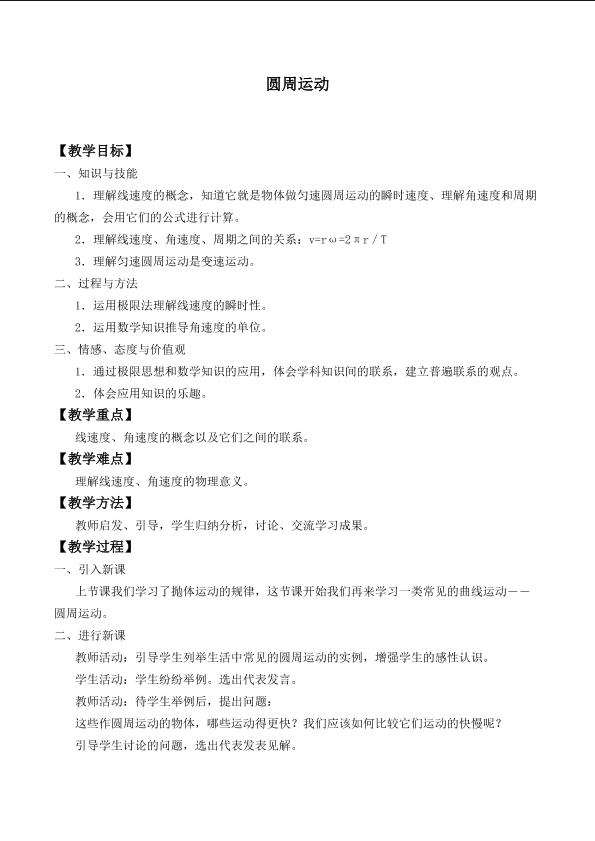 圆周运动

【教学目标】

一、知识与技能

1．理解线速度的概念，知道它就是物体做匀速圆周运动的瞬时速度、理解角速度和周期的概念，会用它们的公式进行计算。

2．理解线速度、角速度、周期之间的关系：$v=r\omega=2\pi r/T$

3．理解匀速圆周运动是变速运动。

二、过程与方法

1．运用极限法理解线速度的瞬时性。

2．运用数学知识推导角速度的单位。

三、情感、态度与价值观

1．通过极限思想和数学知识的应用，体会学科知识间的联系，建立普遍联系的观点。

2．体会应用知识的乐趣。

【教学重点】

线速度、角速度的概念以及它们之间的联系。

【教学难点】

理解线速度、角速度的物理意义。

【教学方法】

教师启发、引导，学生归纳分析，讨论、交流学习成果。

【教学过程】

一、引入新课

上节课我们学习了抛体运动的规律，这节课开始我们再来学习一类常见的曲线运动——圆周运动。

二、进行新课

教师活动：引导学生列举生活中常见的圆周运动的实例，增强学生的感性认识。

学生活动：学生纷纷举例。选出代表发言。

教师活动：待学生举例后，提出问题：

这些作圆周运动的物体，哪些运动得更快？我们应该如何比较它们运动的快慢呢？

引导学生讨论的问题，选出代表发表见解。